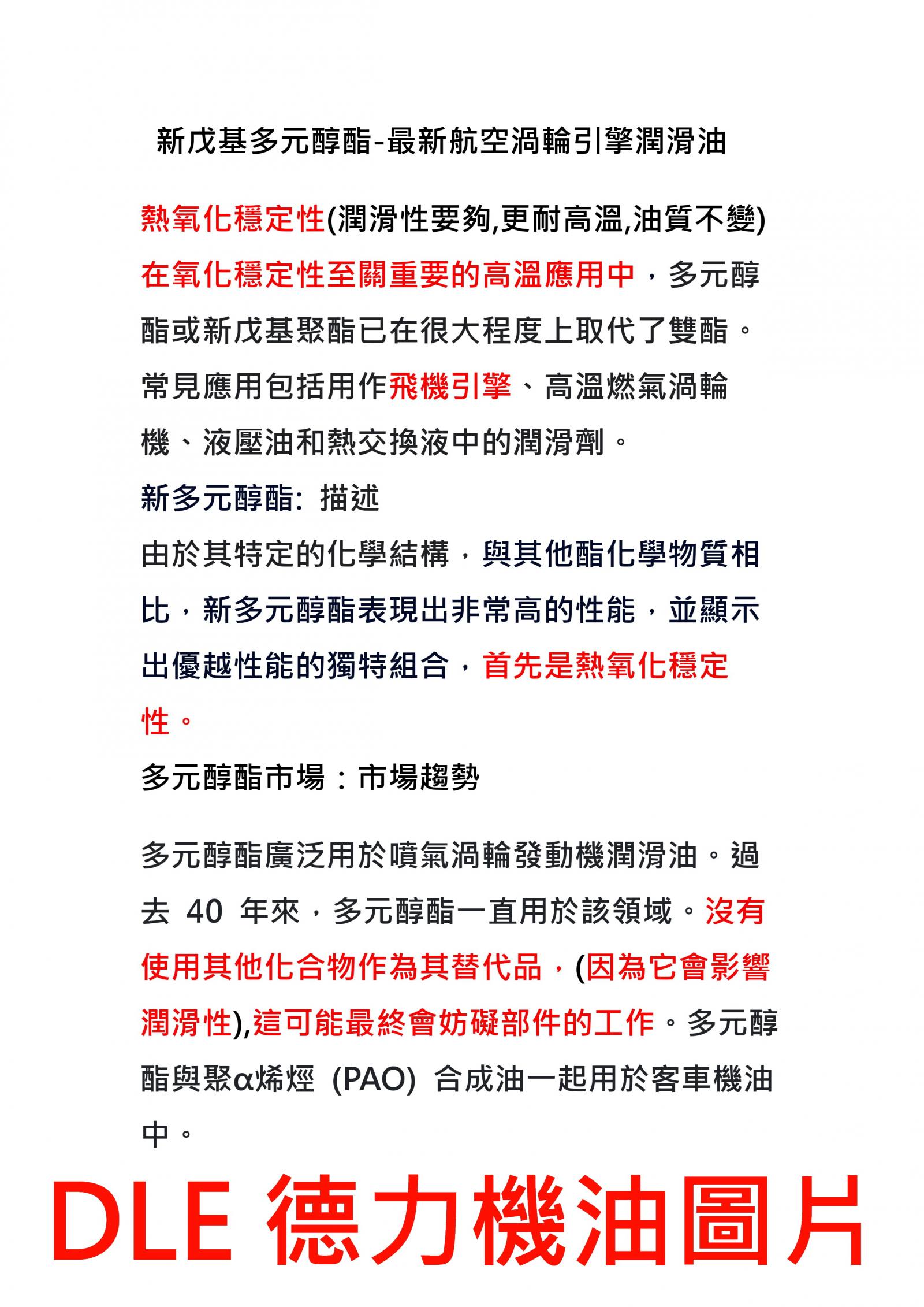 新戊基多元醇酯-最新航空渦輪引擎潤滑油

熱氧化穩定性(潤滑性要夠,更耐高溫,油質不變)

在氧化穩定性至關重要的高溫應用中，多元醇酯或新戊基聚酯已在很大程度上取代了雙酯。常見應用包括用作飛機引擎、高溫燃氣渦輪機、液壓油和熱交換液中的潤滑劑。

新多元醇酯: 描述

由於其特定的化學結構，與其他酯化學物質相比，新多元醇酯表現出非常高的性能，並顯示出優越性能的獨特組合，首先是熱氧化穩定性。

多元醇酯市場：市場趨勢

多元醇酯廣泛用於噴氣渦輪發動機潤滑油。過去 40 年來，多元醇酯一直用於該領域。沒有使用其他化合物作為其替代品，(因為它會影響潤滑性),這可能最終會妨礙部件的工作。多元醇酯與聚α烯烴 (PAO) 合成油一起用於客車機油中。

DLE 德力機油圖片